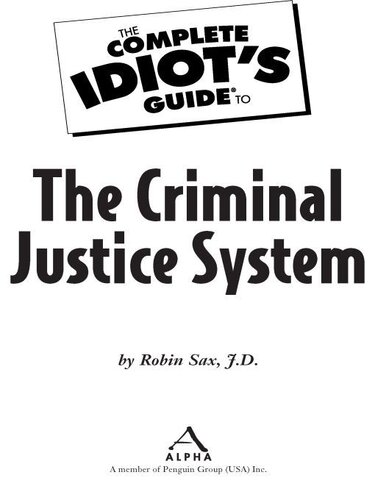 THE COMPLETE IDIOT'S GUIDE® TO

The Criminal Justice System

by Robin Sax, J.D.

ALPHA
A member of Penguin Group (USA) Inc.